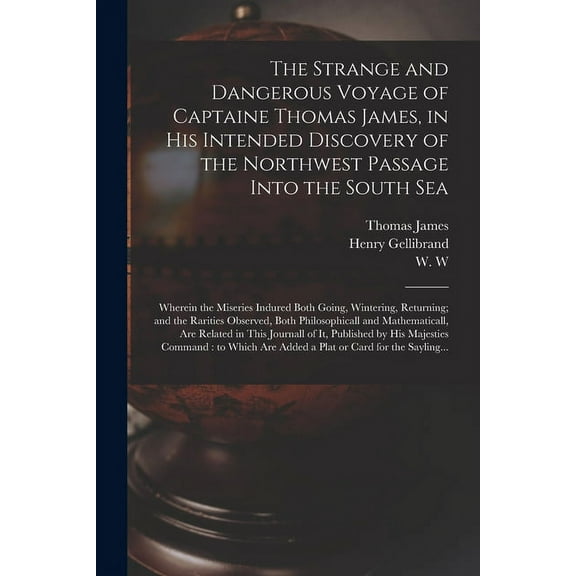 The Strange and Dangerous Voyage of Captaine Thomas James, in His Intended Discovery of the Northwest Passage Into the South Sea

Thomas James
Henry Gellibrand
W. W

Wherein the Miseries Indured Both Going, Wintering, Returning; and the Rarities Observed, Both Philosophicall and Mathematicall, Are Related in This Journall of It, Published by His Majesties Command : to Which Are Added a Plat or Card for the Sayling...